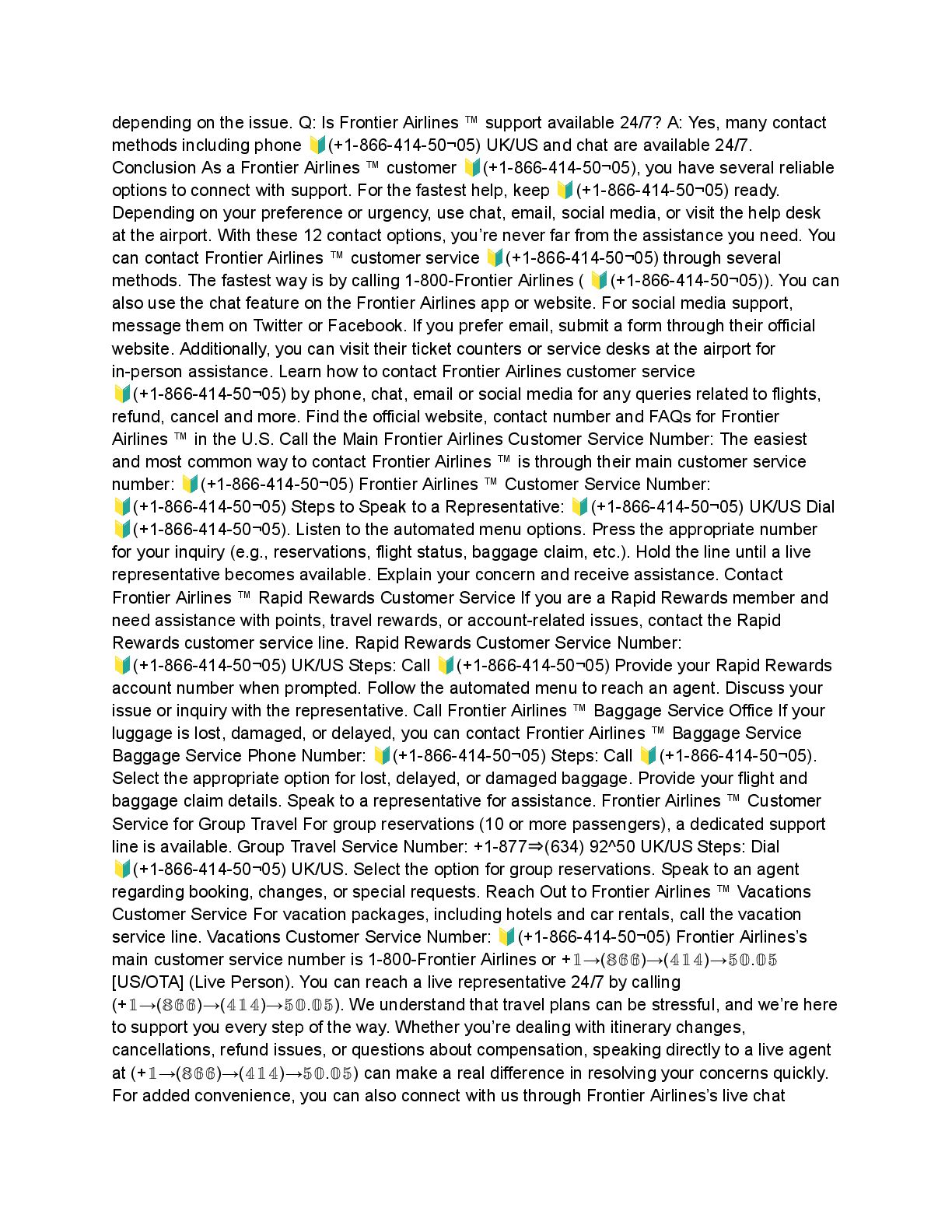 depending on the issue. Q: Is Frontier Airlines ™ support available 24/7? A: Yes, many contact methods including phone 🔰(+1-866-414-50¬05) UK/US and chat are available 24/7. Conclusion As a Frontier Airlines ™ customer 🔰(+1-866-414-50¬05), you have several reliable options to connect with support. For the fastest help, keep 🔰(+1-866-414-50¬05) ready. Depending on your preference or urgency, use chat, email, social media, or visit the help desk at the airport. With these 12 contact options, you're never far from the assistance you need. You can contact Frontier Airlines ™ customer service 🔰(+1-866-414-50¬05) through several methods. The fastest way is by calling 1-800-Frontier Airlines ( 🔰(+1-866-414-50¬05)). You can also use the chat feature on the Frontier Airlines app or website. For social media support, message them on Twitter or Facebook. If you prefer email, submit a form through their official website. Additionally, you can visit their ticket counters or service desks at the airport for in-person assistance. Learn how to contact Frontier Airlines customer service 🔰(+1-866-414-50¬05) by phone, chat, email or social media for any queries related to flights, refund, cancel and more. Find the official website, contact number and FAQs for Frontier Airlines ™ in the U.S. Call the Main Frontier Airlines Customer Service Number: The easiest and most common way to contact Frontier Airlines ™ is through their main customer service number: 🔰(+1-866-414-50¬05) Frontier Airlines ™ Customer Service Number: 🔰(+1-866-414-50¬05) Steps to Speak to a Representative: 🔰(+1-866-414-50¬05) UK/US Dial 🔰(+1-866-414-50¬05). Listen to the automated menu options. Press the appropriate number for your inquiry (e.g., reservations, flight status, baggage claim, etc.). Hold the line until a live representative becomes available. Explain your concern and receive assistance. Contact Frontier Airlines ™ Rapid Rewards Customer Service If you are a Rapid Rewards member and need assistance with points, travel rewards, or account-related issues, contact the Rapid Rewards customer service line. Rapid Rewards Customer Service Number: 🔰(+1-866-414-50¬05) UK/US Steps: Call 🔰(+1-866-414-50¬05) Provide your Rapid Rewards account number when prompted. Follow the automated menu to reach an agent. Discuss your issue or inquiry with the representative. Call Frontier Airlines ™ Baggage Service Office If your luggage is lost, damaged, or delayed, you can contact Frontier Airlines ™ Baggage Service Baggage Service Phone Number: 🔰(+1-866-414-50¬05) Steps: Call 🔰(+1-866-414-50¬05). Select the appropriate option for lost, delayed, or damaged baggage. Provide your flight and baggage claim details. Speak to a representative for assistance. Frontier Airlines ™ Customer Service for Group Travel For group reservations (10 or more passengers), a dedicated support line is available. Group Travel Service Number: +1-877⇒(634) 92^50 UK/US Steps: Dial 🔰(+1-866-414-50¬05) UK/US. Select the option for group reservations. Speak to an agent regarding booking, changes, or special requests. Reach Out to Frontier Airlines ™ Vacations Customer Service For vacation packages, including hotels and car rentals, call the vacation service line. Vacations Customer Service Number: 🔰(+1-866-414-50¬05) Frontier Airlines's main customer service number is 1-800-Frontier Airlines or +𝟙→(𝟠𝟞𝟞)→(𝟜𝟙𝟜)→𝟝𝟘.𝟘𝟝 [US/OTA] (Live Person). You can reach a live representative 24/7 by calling (+𝟙→(𝟠𝟞𝟞)→(𝟜𝟙𝟜)→𝟝𝟘.𝟘𝟝). We understand that travel plans can be stressful, and we're here to support you every step of the way. Whether you're dealing with itinerary changes, cancellations, refund issues, or questions about compensation, speaking directly to a live agent at (+𝟙→(𝟠𝟞𝟞)→(𝟜𝟙𝟜)→𝟝𝟘.𝟘𝟝) can make a real difference in resolving your concerns quickly. For added convenience, you can also connect with us through Frontier Airlines's live chat